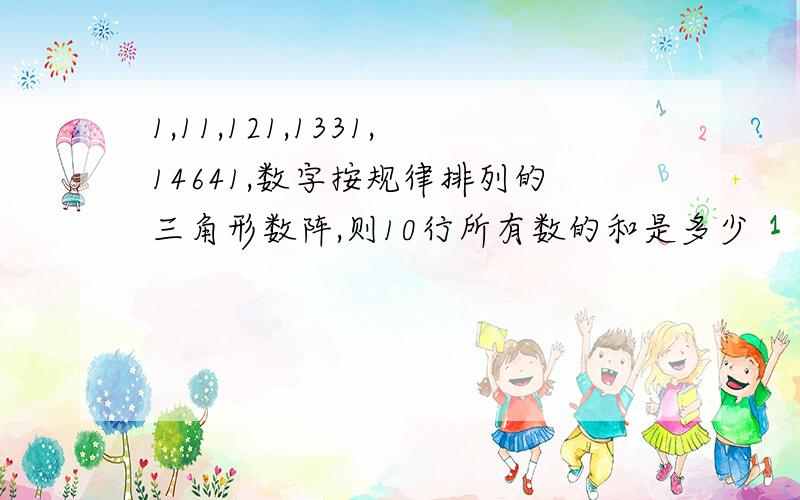 1,11,121,1331,14641,数字按规律排列的三角形数阵,则10行所有数的和是多少

1
2
?
B
+
1